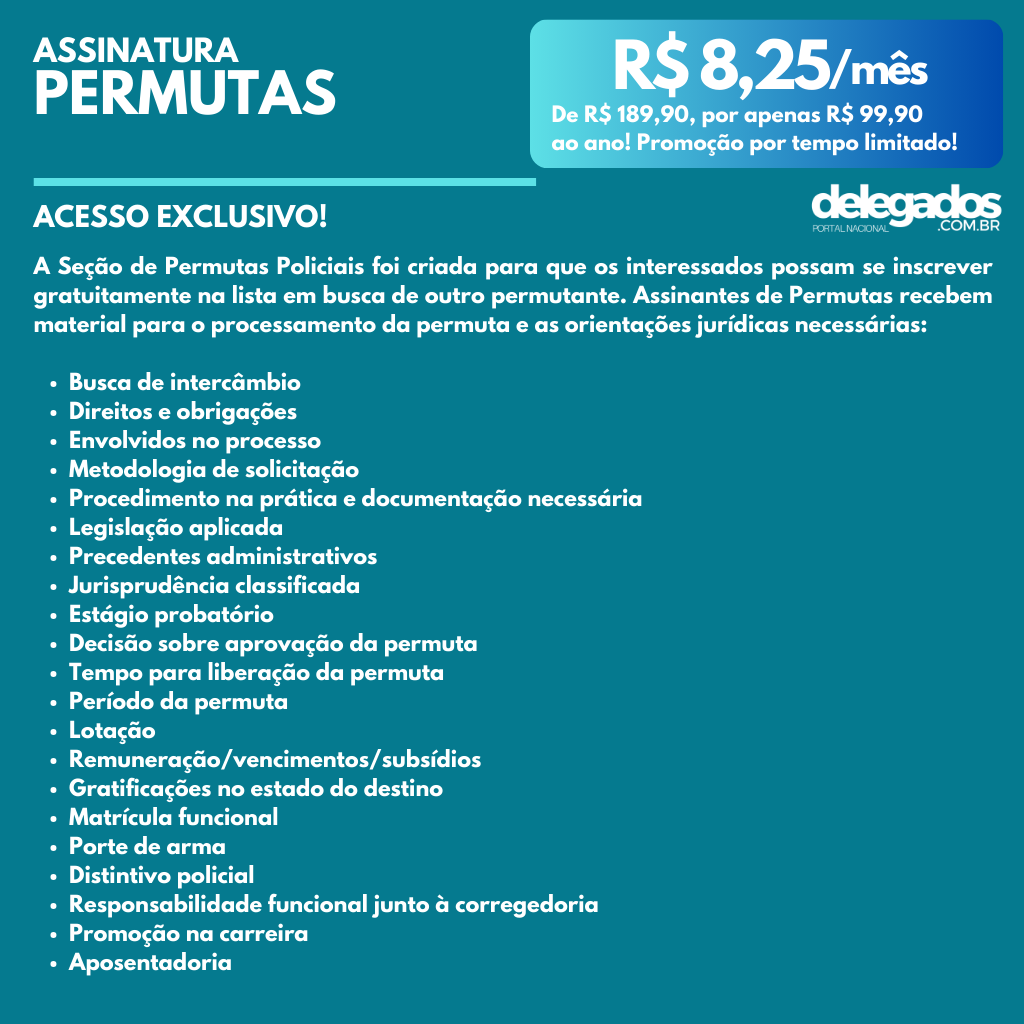 ASSINATURA
PERMUTAS

R$ 8,25/mês
De R$ 189,90, por apenas R$ 99,90 ao ano! Promoção por tempo limitado!

ACESSO EXCLUSIVO!

delegados
PORTAL NACIONAL
.COM.BR

A Seção de Permutas Policiais foi criada para que os interessados possam se inscrever gratuitamente na lista em busca de outro permutante. Assinantes de Permutas recebem material para o processamento da permuta e as orientações jurídicas necessárias:

- Busca de intercâmbio
- Direitos e obrigações
- Envolvidos no processo
- Metodologia de solicitação
- Procedimento na prática e documentação necessária
- Legislação aplicada
- Precedentes administrativos
- Jurisprudência classificada
- Estágio probatório
- Decisão sobre aprovação da permuta
- Tempo para liberação da permuta
- Período da permuta
- Lotação
- Remuneração/vencimentos/subsídios
- Gratificações no estado do destino
- Matrícula funcional
- Porte de arma
- Distintivo policial
- Responsabilidade funcional junto à corregedoria
- Promoção na carreira
- Aposentadoria